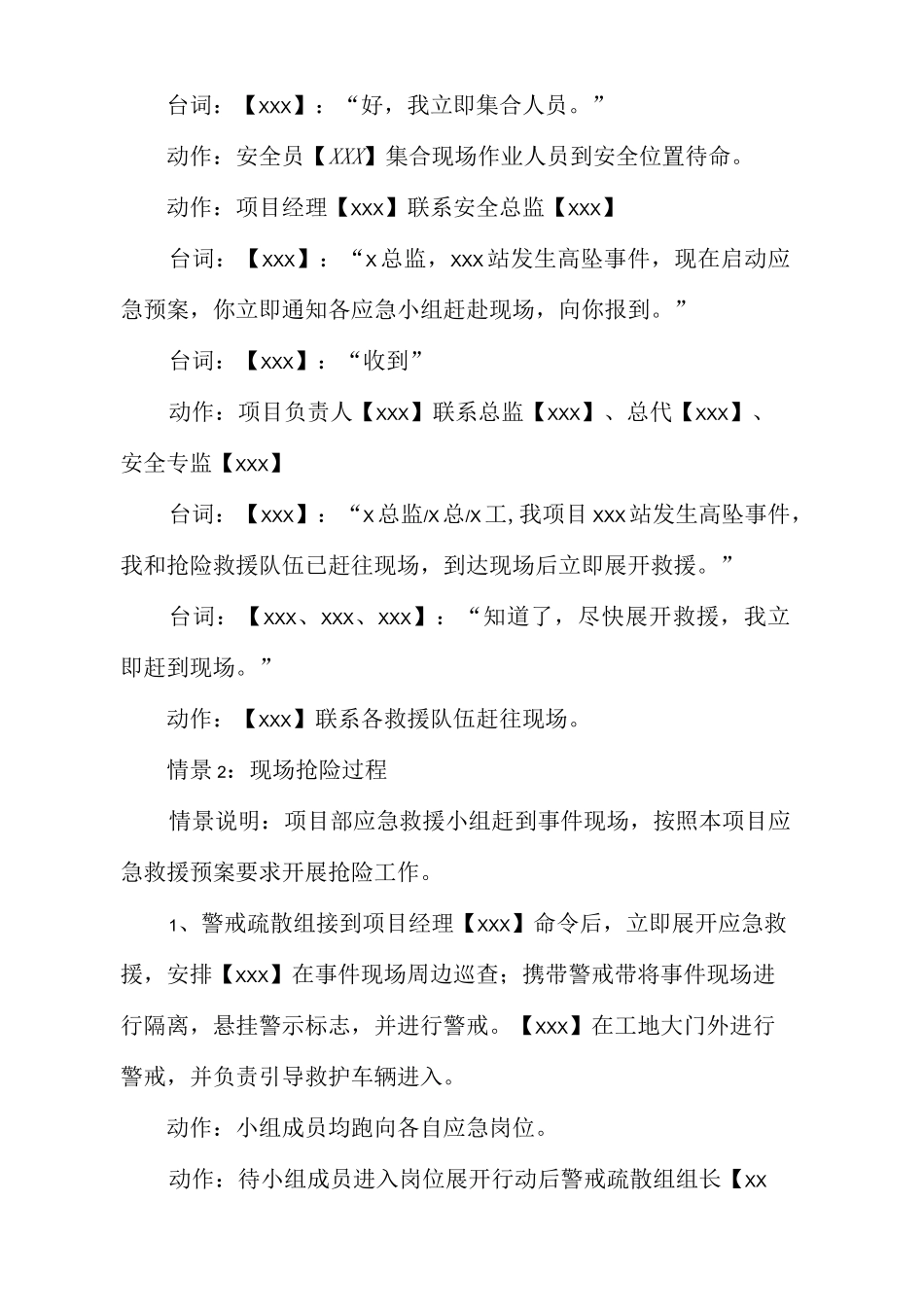 台词：【xxx】：“好，我立即集合人员。”

动作：安全员【XXX】集合现场作业人员到安全位置待命。

动作：项目经理【xxx】联系安全总监【xxx】

台词：【xxx】：“x总监，xxx站发生高坠事件，现在启动应急预案，你立即通知各应急小组赶赴现场，向你报到。”

台词：【xxx】：“收到”

动作：项目负责人【xxx】联系总监【xxx】、总代【xxx】、安全专监【xxx】

台词：【xxx】：“x总监/x总/x工,我项目xxx站发生高坠事件，我和抢险救援队伍已赶往现场，到达现场后立即展开救援。”

台词：【xxx、xxx、xxx】：“知道了，尽快展开救援，我立即赶到现场。”

动作：【xxx】联系各救援队伍赶往现场。

情景2：现场抢险过程

情景说明：项目部应急救援小组赶到事件现场，按照本项目应急救援预案要求开展抢险工作。

1、警戒疏散组接到项目经理【xxx】命令后，立即展开应急救援，安排【xxx】在事件现场周边巡查；携带警戒带将事件现场进行隔离，悬挂警示标志，并进行警戒。【xxx】在工地大门外进行警戒，并负责引导救护车辆进入。

动作：小组成员均跑向各自应急岗位。

动作：待小组成员进入岗位展开行动后警戒疏散组组长【xx